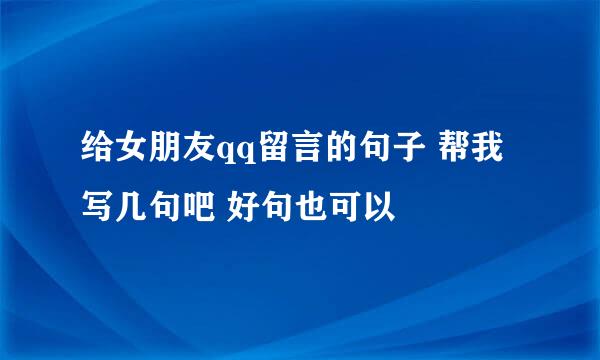 给女朋友qq留言的句子 帮我写几句吧 好句也可以